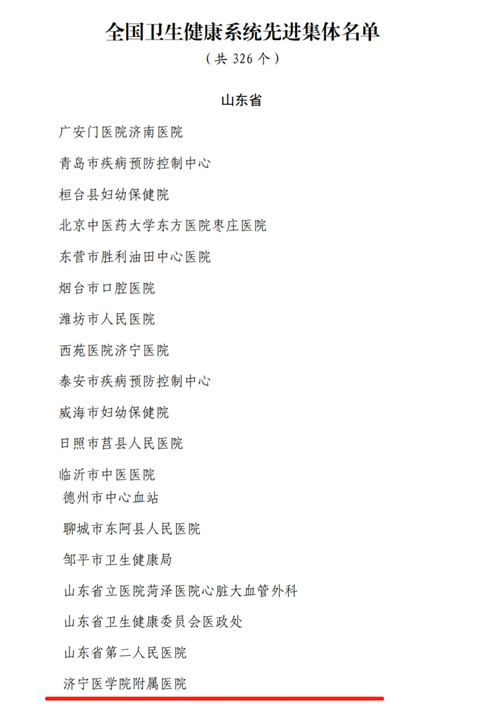 全国卫生健康系统先进集体名单
（共 326 个）

山东省

广安门医院济南医院

青岛市疾病预防控制中心

桓台县妇幼保健院

北京中医药大学东方医院枣庄医院

东营市胜利油田中心医院

烟台市口腔医院

潍坊市人民医院

西苑医院济宁医院

泰安市疾病预防控制中心

威海市妇幼保健院

日照市莒县人民医院

临沂市中医医院

德州市中心血站

聊城市东阿县人民医院

邹平市卫生健康局

山东省立医院菏泽医院心脏大血管外科

山东省卫生健康委员会医政处

山东省第二人民医院

济宁医学院附属医院